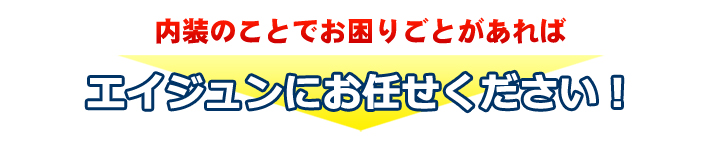 内装のことでお困りごとがあれば

エイジュンにお任せください！